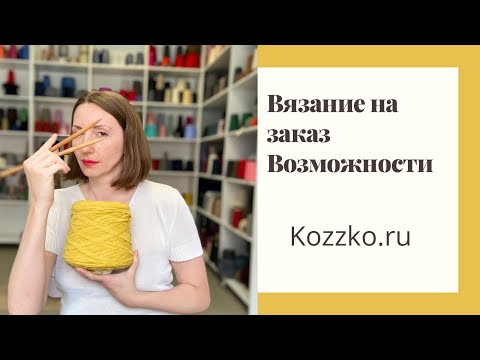 Вязание на заказ
Возможности

Kozzko.ru